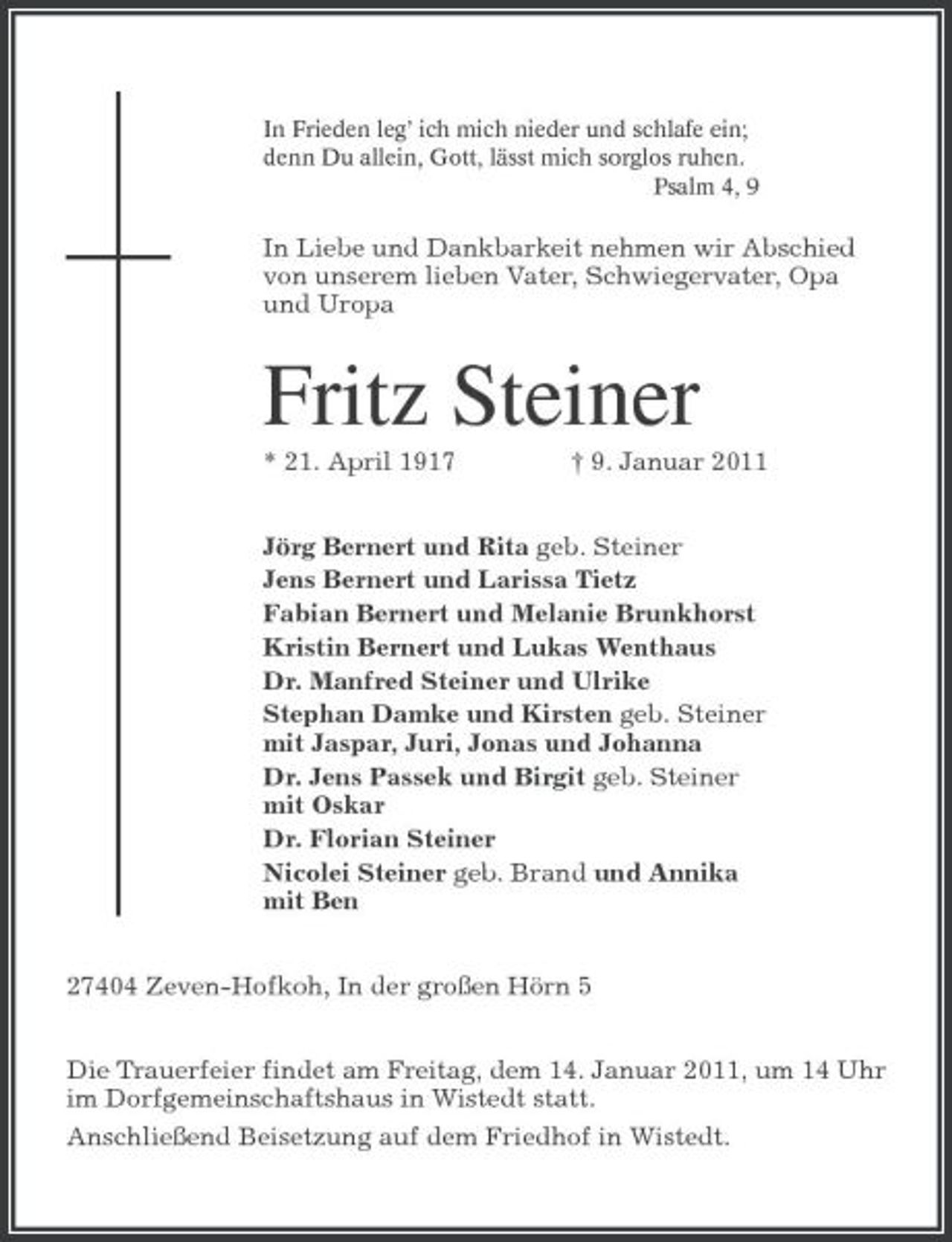 In Frieden leg' ich mich nieder und schlafe ein;
denn Du allein, Gott, lässt mich sorglos ruhen.
Psalm 4, 9

In Liebe und Dankbarkeit nehmen wir Abschied von unserem lieben Vater, Schwiegervater, Opa und Uropa

Fritz Steiner

* 21. April 1917 † 9. Januar 2011

Jörg Bernert und Rita geb. Steiner
Jens Bernert und Larissa Tietz
Fabian Bernert und Melanie Brunkhorst
Kristin Bernert und Lukas Wenthaus
Dr. Manfred Steiner und Ulrike
Stephan Damke und Kirsten geb. Steiner
mit Jaspar, Juri, Jonas und Johanna
Dr. Jens Passek und Birgit geb. Steiner
mit Oskar
Dr. Florian Steiner
Nicolei Steiner geb. Brand und Annika
mit Ben

27404 Zeven-Hofkoh, In der großen Hörn 5

Die Trauerfeier findet am Freitag, dem 14. Januar 2011, um 14 Uhr im Dorfgemeinschaftshaus in Wistedt statt.

Anschließend Beisetzung auf dem Friedhof in Wistedt.